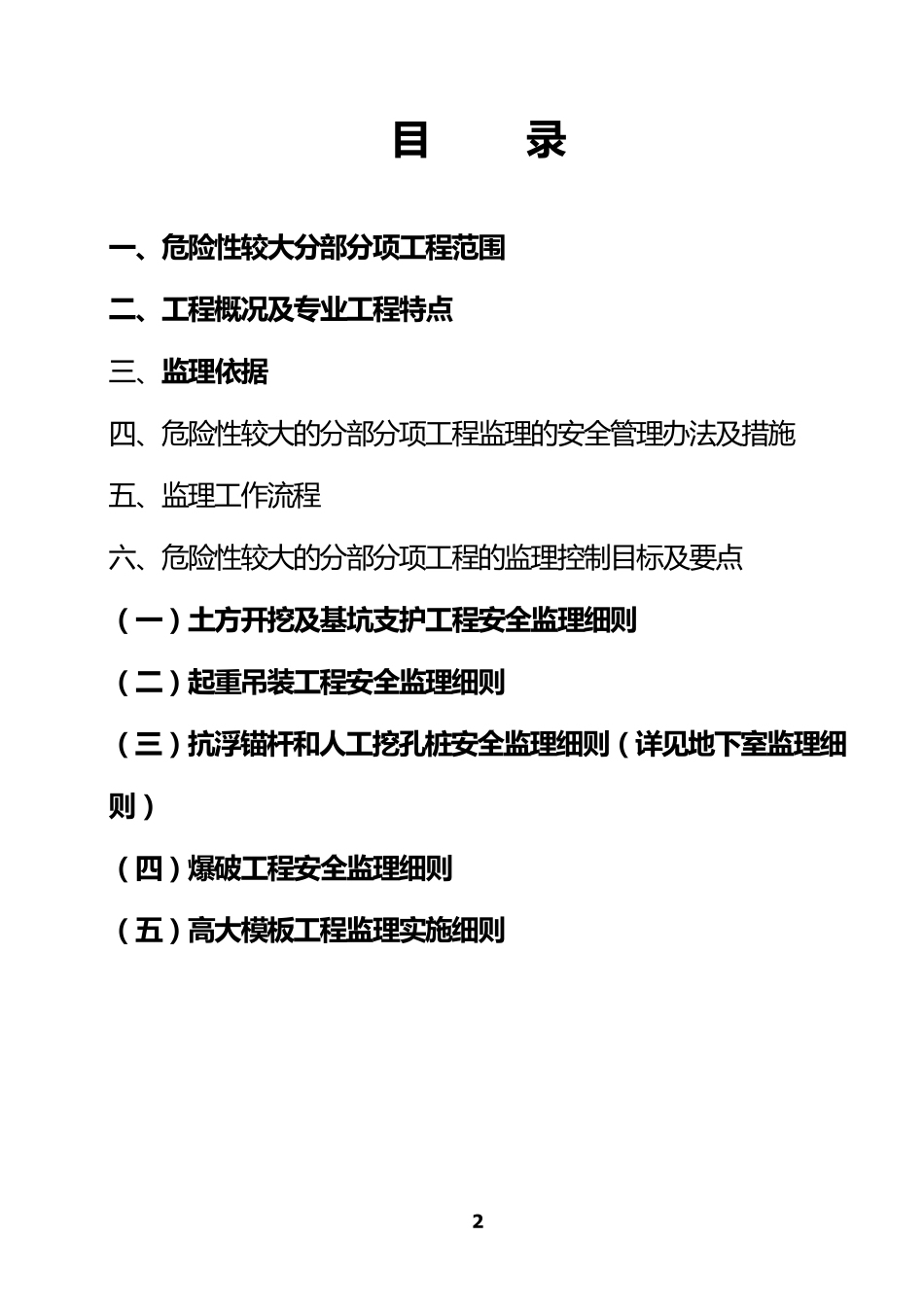 目　录

一、危险性较大分部分项工程范围

二、工程概况及专业工程特点

三、监理依据

四、危险性较大的分部分项工程监理的安全管理办法及措施

五、监理工作流程

六、危险性较大的分部分项工程的监理控制目标及要点

（一）土方开挖及基坑支护工程安全监理细则

（二）起重吊装工程安全监理细则

（三）抗浮锚杆和人工挖孔桩安全监理细则（详见地下室监理细则）

（四）爆破工程安全监理细则

（五）高大模板工程监理实施细则

2